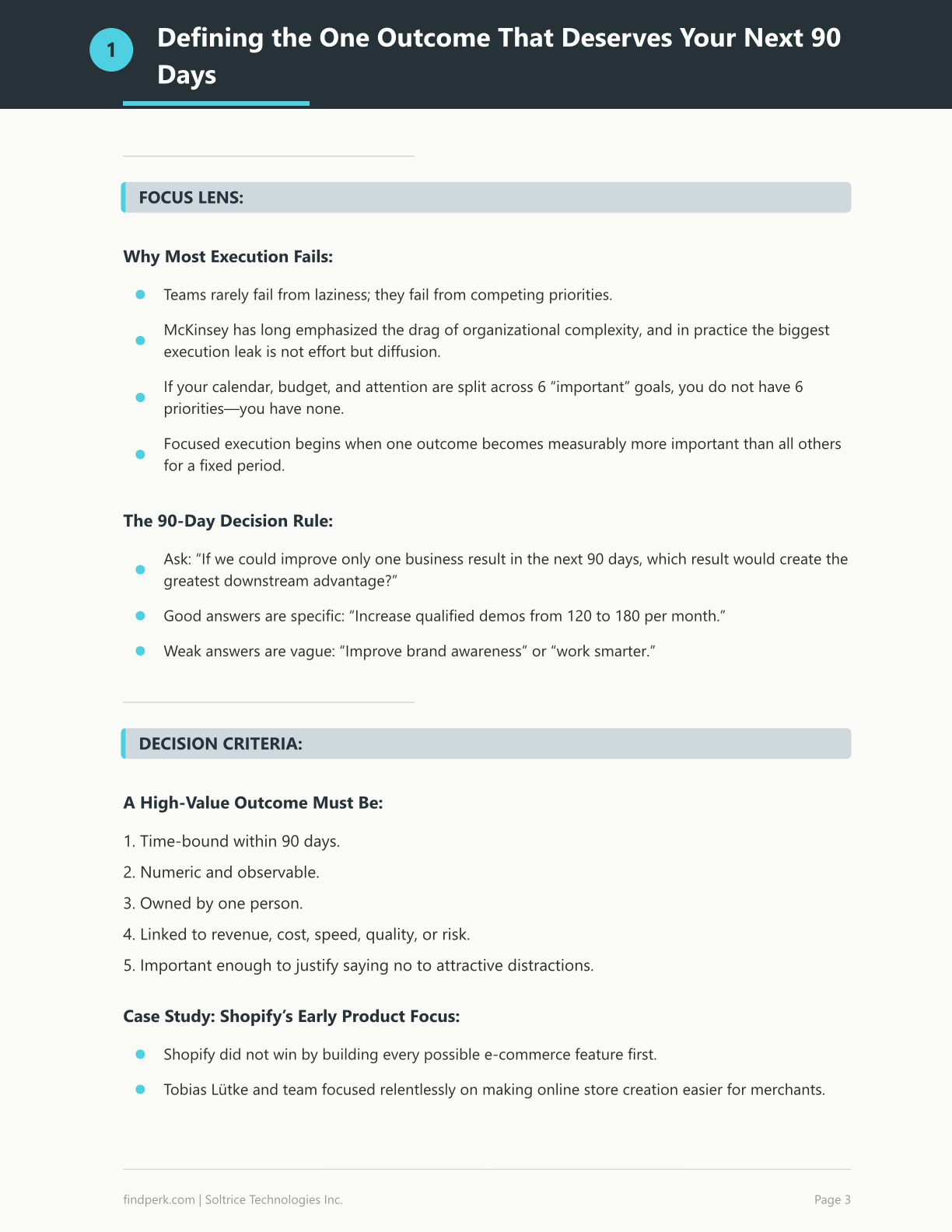 1

Defining the One Outcome That Deserves Your Next 90 Days

FOCUS LENS:

Why Most Execution Fails:

• Teams rarely fail from laziness; they fail from competing priorities.
• McKinsey has long emphasized the drag of organizational complexity, and in practice the biggest execution leak is not effort but diffusion.
• If your calendar, budget, and attention are split across 6 "important" goals, you do not have 6 priorities—you have none.
• Focused execution begins when one outcome becomes measurably more important than all others for a fixed period.

The 90-Day Decision Rule:

• Ask: "If we could improve only one business result in the next 90 days, which result would create the greatest downstream advantage?"
• Good answers are specific: "Increase qualified demos from 120 to 180 per month."
• Weak answers are vague: "Improve brand awareness" or "work smarter."

DECISION CRITERIA:

A High-Value Outcome Must Be:

1. Time-bound within 90 days.
2. Numeric and observable.
3. Owned by one person.
4. Linked to revenue, cost, speed, quality, or risk.
5. Important enough to justify saying no to attractive distractions.

Case Study: Shopify's Early Product Focus:

• Shopify did not win by building every possible e-commerce feature first.
• Tobias Lütke and team focused relentlessly on making online store creation easier for merchants.

findperk.com | Soltrice Technologies Inc.

Page 3